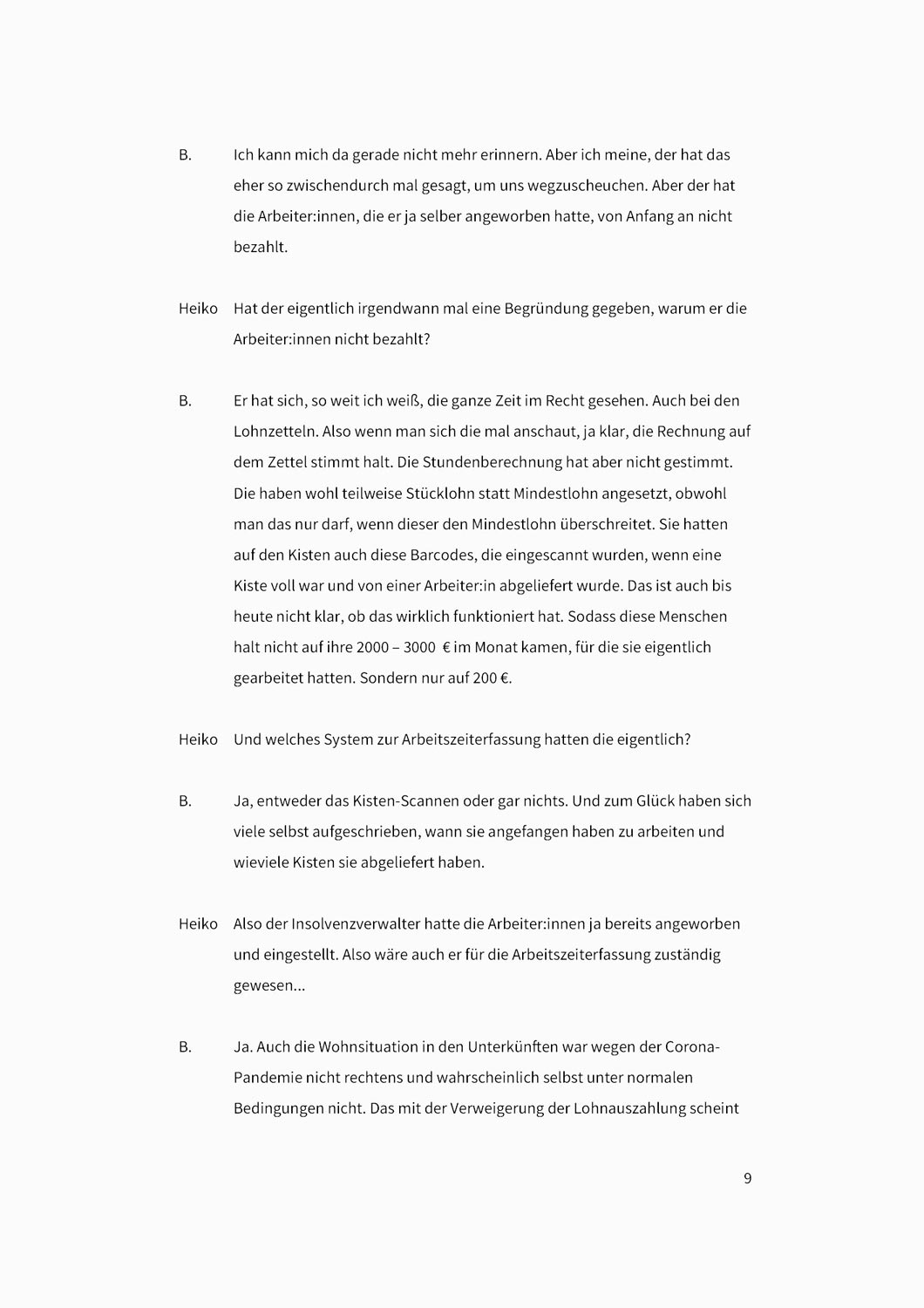 B. Ich kann mich da gerade nicht mehr erinnern. Aber ich meine, der hat das eher so zwischendurch mal gesagt, um uns wegzuscheuchen. Aber der hat die Arbeiter:innen, die er ja selber angeworben hatte, von Anfang an nicht bezahlt.

Heiko Hat der eigentlich irgendwann mal eine Begründung gegeben, warum er die Arbeiter:innen nicht bezahlt?

B. Er hat sich, so weit ich weiß, die ganze Zeit im Recht gesehen. Auch bei den Lohnzetteln. Also wenn man sich die mal anschaut, ja klar, die Rechnung auf dem Zettel stimmt halt. Die Stundenberechnung hat aber nicht gestimmt. Die haben wohl teilweise Stücklohn statt Mindestlohn angesetzt, obwohl man das nur darf, wenn dieser den Mindestlohn überschreitet. Sie hatten auf den Kisten auch diese Barcodes, die eingescannt wurden, wenn eine Kiste voll war und von einer Arbeiter:in abgeliefert wurde. Das ist auch bis heute nicht klar, ob das wirklich funktioniert hat. Sodass diese Menschen halt nicht auf ihre 2000 – 3000 € im Monat kamen, für die sie eigentlich gearbeitet hatten. Sondern nur auf 200 €.

Heiko Und welches System zur Arbeitszeiterfassung hatten die eigentlich?

B. Ja, entweder das Kisten-Scannen oder gar nichts. Und zum Glück haben sich viele selbst aufgeschrieben, wann sie angefangen haben zu arbeiten und wieviele Kisten sie abgeliefert haben.

Heiko Also der Insolvenzverwalter hatte die Arbeiter:innen ja bereits angeworben und eingestellt. Also wäre auch er für die Arbeitszeiterfassung zuständig gewesen...

B. Ja. Auch die Wohnsituation in den Unterkünften war wegen der Corona-Pandemie nicht rechtens und wahrscheinlich selbst unter normalen Bedingungen nicht. Das mit der Verweigerung der Lohnauszahlung scheint

9